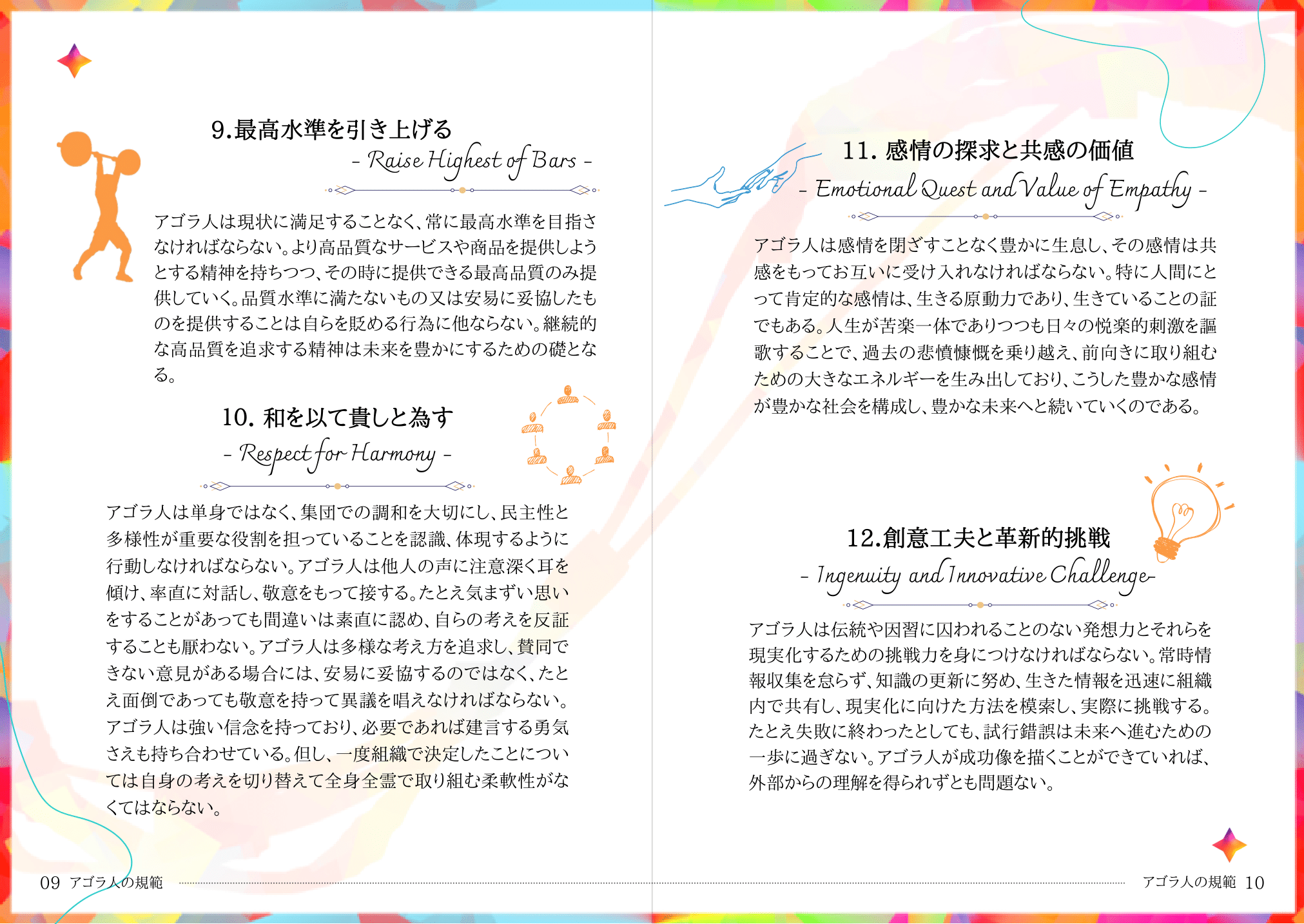 9.最高水準を引き上げる

- Raise Highest of Bars -

アゴラ人は現状に満足することなく、常に最高水準を目指さなければならない。より高品質なサービスや商品を提供しようとする精神を持ちつつ、その時に提供できる最高品質のみ提供していく。品質水準に満たないもの又は安易に妥協したものを提供することは自らを貶める行為に他ならない。継続的な高品質を追求する精神は未来を豊かにするための礎となる。

10. 和を以て貴しと為す

- Respect for Harmony -

アゴラ人は単身ではなく、集団での調和を大切にし、民主性と多様性が重要な役割を担っていることを認識、体現するように行動しなければならない。アゴラ人は他人の声に注意深く耳を傾け、率直に対話し、敬意をもって接する。たとえ気まずい思いをすることがあっても間違いは素直に認め、自らの考えを反証することも厭わない。アゴラ人は多様な考え方を追求し、賛同できない意見がある場合には、安易に妥協するのではなく、たとえ面倒であっても敬意を持って異議を唱えなければならない。アゴラ人は強い信念を持っており、必要であれば建言する勇気さえも持ち合わせている。但し、一度組織で決定したことについては自身の考えを切り替えて全身全霊で取り組む柔軟性がなくてはならない。

09 アゴラ人の規範

11. 感情の探求と共感の価値

- Emotional Quest and Value of Empathy -

アゴラ人は感情を閉ざすことなく豊かに生息し、その感情は共感をもってお互いに受け入れなければならない。特に人間にとって肯定的な感情は、生きる原動力であり、生きていることの証でもある。人生が苦楽一体でありつつも日々の悦楽的刺激を謳歌することで、過去の悲憤慷慨を乗り越え、前向きに取り組むための大きなエネルギーを生み出しており、こうした豊かな感情が豊かな社会を構成し、豊かな未来へと続いていくのである。

12.創意工夫と革新的挑戦

- Ingenuity and Innovative Challenge-

アゴラ人は伝統や因習に囚われることのない発想力とそれらを現実化するための挑戦力を身につけなければならない。常時情報収集を怠らず、知識の更新に努め、生きた情報を迅速に組織内で共有し、現実化に向けた方法を模索し、実際に挑戦する。たとえ失敗に終わったとしても、試行錯誤は未来へ進むための一歩に過ぎない。アゴラ人が成功像を描くことができていれば、外部からの理解を得られずとも問題ない。

アゴラ人の規範 10